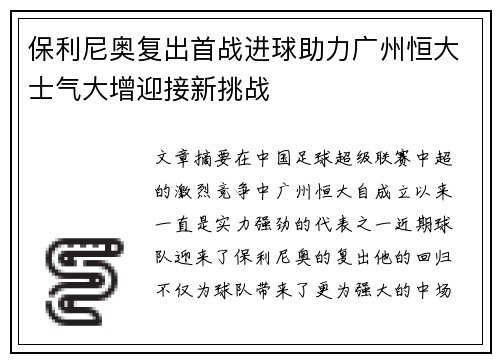 保利尼奥复出首战进球助力广州恒大士气大增迎接新挑战

文章摘要在中国足球超级联赛中超的激烈竞争中广州恒大自成立以来一直是实力强劲的代表之一近期球队迎来了保利尼奥的复出他的回归不仅为球队带来了更为强大的中场